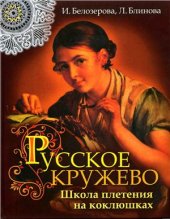 И. Белозерова, Л. Блинова

РУССКОЕ КРУЖЕВО

Школа плетения на коклюшках